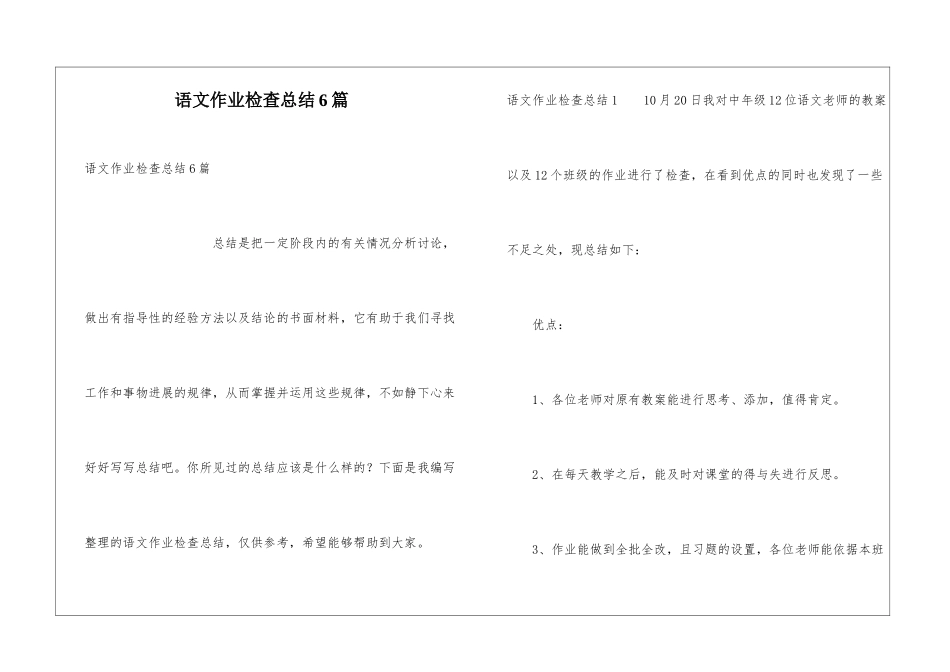 语文作业检查总结6篇

语文作业检查总结6篇

总结是把一定阶段内的有关情况分析讨论，做出有指导性的经验方法以及结论的书面材料，它有助于我们寻找工作和事物进展的规律，从而掌握并运用这些规律，不如静下心来好好写写总结吧。你所见过的总结应该是什么样的？下面是我编写整理的语文作业检查总结，仅供参考，希望能够帮助到大家。

语文作业检查总结1　　10月20日我对中年级12位语文老师的教案以及12个班级的作业进行了检查，在看到优点的同时也发现了一些不足之处，现总结如下：

优点：

1、各位老师对原有教案能进行思考、添加，值得肯定。

2、在每天教学之后，能及时对课堂的得与失进行反思。

3、作业能做到全批全改，且习题的设置，各位老师能依据本班